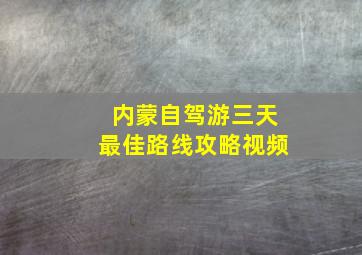 内蒙自驾游三天
最佳路线攻略视频